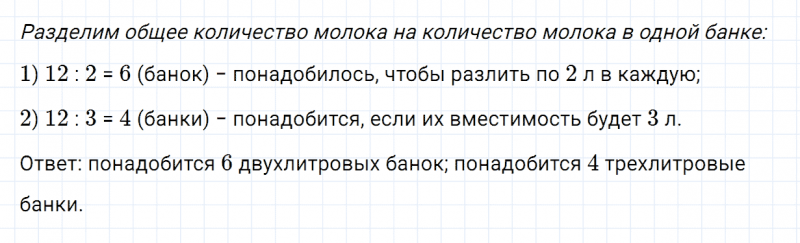 Разделим общее количество молока на количество молока в одной банке:

1) $12 : 2 = 6$ (банок) – понадобилось, чтобы разлить по $2$ л в каждую;

2) $12 : 3 = 4$ (банки) – понадобится, если их вместимость будет $3$ л.

Ответ: понадобится $6$ двухлитровых банок; понадобится $4$ трехлитровые банки.